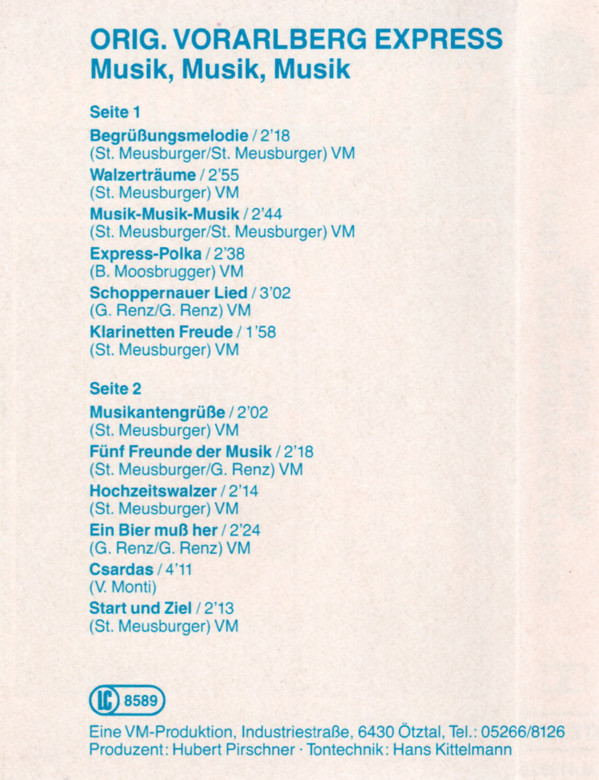 ORIG. VORARLBERG EXPRESS
Musik, Musik, Musik

Seite 1

Begrüßungsmelodie / 2'18
(St. Meusburger/St. Meusburger) VM
Walzerträume / 2'55
(St. Meusburger) VM
Musik-Musik-Musik / 2'44
(St. Meusburger/St. Meusburger) VM
Express-Polka / 2'38
(B. Moosbrugger) VM
Schoppernauer Lied / 3'02
(G. Renz/G. Renz) VM
Klarinetten Freude / 1'58
(St. Meusburger) VM

Seite 2

Musikantengrüße / 2'02
(St. Meusburger) VM
Fünf Freunde der Musik / 2'18
(St. Meusburger/G. Renz) VM
Hochzeitswalzer / 2'14
(St. Meusburger) VM
Ein Bier muß her / 2'24
(G. Renz/G. Renz) VM
Csardas / 4'11
(V. Monti)
Start und Ziel / 2'13
(St. Meusburger) VM

LC 8589

Eine VM-Produktion, Industriestraße, 6430 Ötztal, Tel.: 05266/8126
Produzent: Hubert Pirschner · Tontechnik: Hans Kittelmann